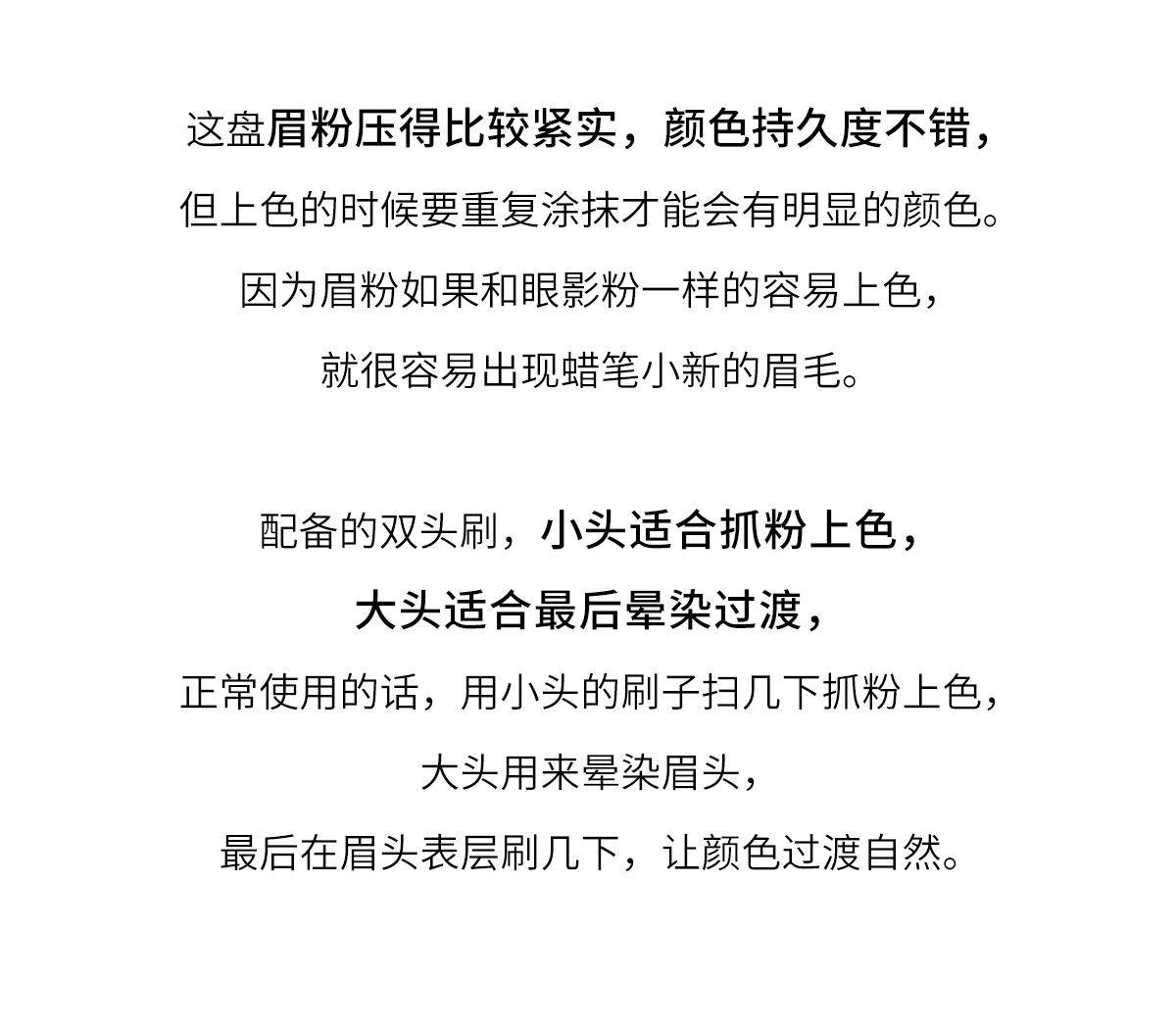 这盘眉粉压得比较紧实，颜色持久度不错，
但上色的时候要重复涂抹才能会有明显的颜色。
因为眉粉如果和眼影粉一样的容易上色，
就很容易出现蜡笔小新的眉毛。

配备的双头刷，小头适合抓粉上色，
大头适合最后晕染过渡，
正常使用的话，用小头的刷子扫几下抓粉上色，
大头用来晕染眉头，
最后在眉头表层刷几下，让颜色过渡自然。